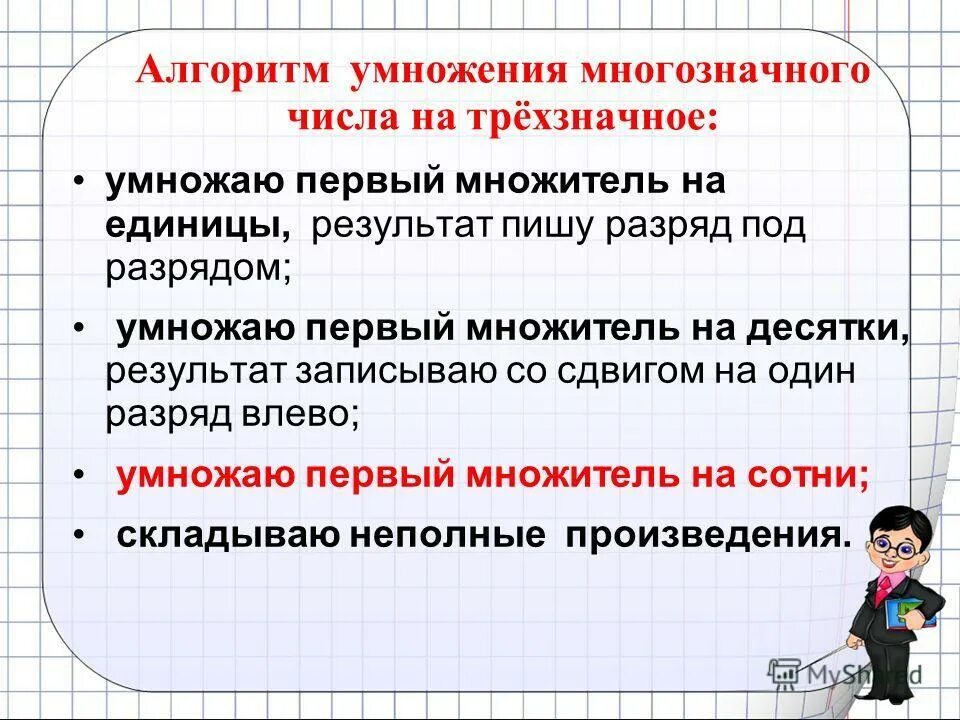 Алгоритм умножения многозначного числа на трёхзначное:

• умножаю первый множитель на единицы, результат пишу разряд под разрядом;

• умножаю первый множитель на десятки, результат записываю со сдвигом на один разряд влево;

• умножаю первый множитель на сотни;

• складываю неполные произведения.

MyShared